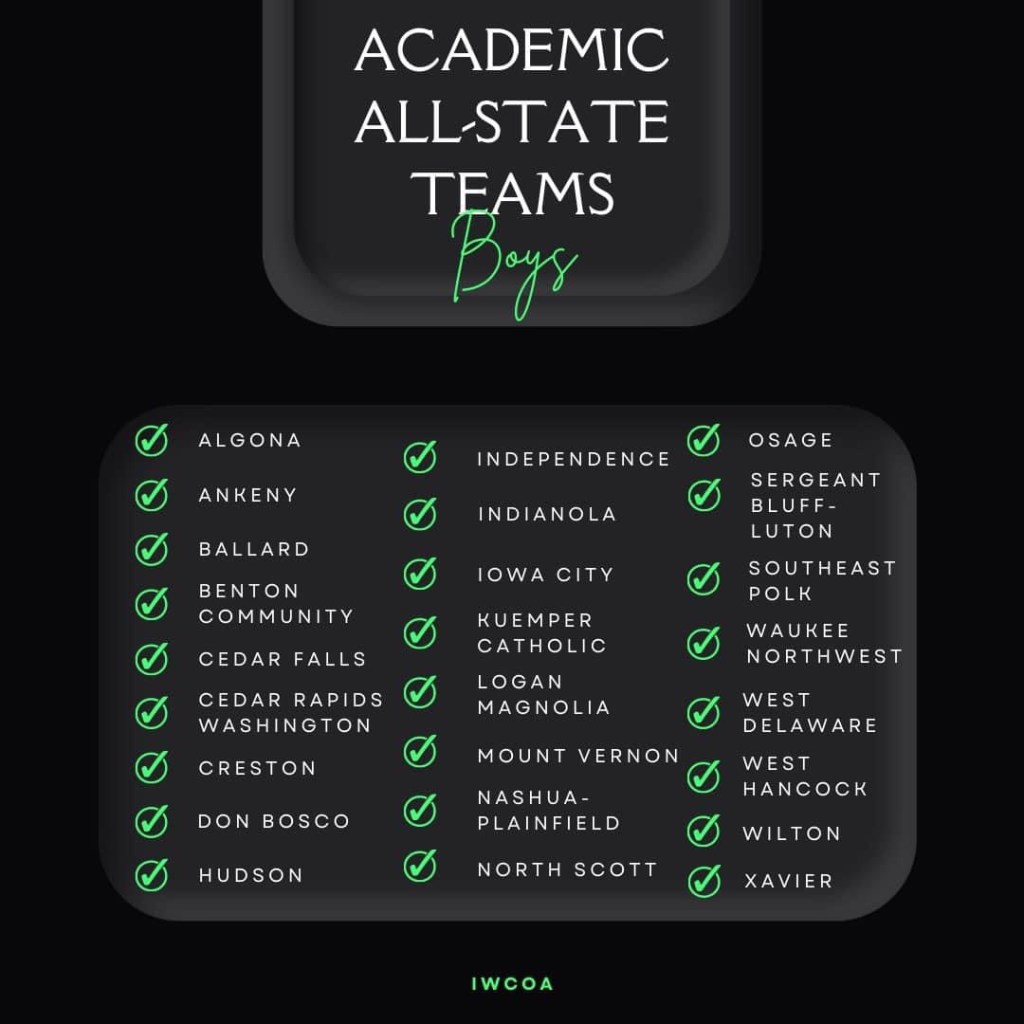 ACADEMIC ALL-STATE TEAMS
Boys

ALGONA
ANKENY
BALLARD
BENTON COMMUNITY
CEDAR FALLS
CEDAR RAPIDS WASHINGTON
CRESTON
DON BOSCO
HUDSON

INDEPENDENCE
INDIANOLA
IOWA CITY
KUEMPER CATHOLIC
LOGAN MAGNOLIA
MOUNT VERNON
NASHUA-PLAINFIELD
NORTH SCOTT

OSAGE
SERGEANT BLUFF-LUTON
SOUTHEAST POLK
WAUKEE NORTHWEST
WEST DELAWARE
WEST HANCOCK
WILTON
XAVIER

IWCOA